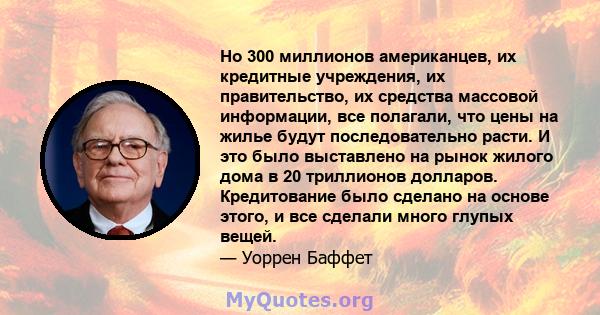 Но 300 миллионов американцев, их кредитные учреждения, их правительство, их средства массовой информации, все полагали, что цены на жилье будут последовательно расти. И это было выставлено на рынок жилого дома в 20 триллионов долларов. Кредитование было сделано на основе этого, и все сделали много глупых вещей.
— Уоррен Баффет

MyQuotes.org